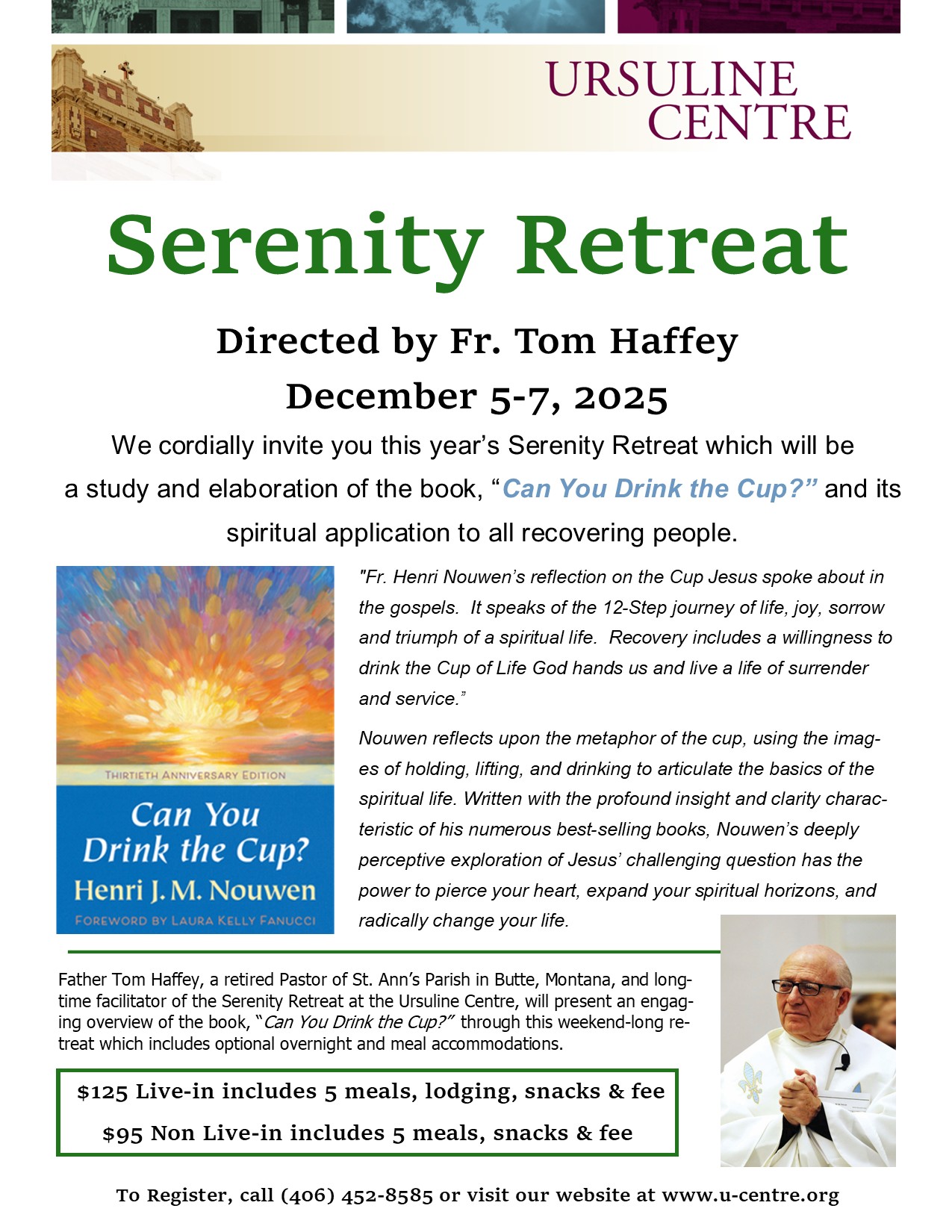 URSULINE CENTRE

Serenity Retreat

Directed by Fr. Tom Haffey

December 5-7, 2025

We cordially invite you this year's Serenity Retreat which will be a study and elaboration of the book, "Can You Drink the Cup?" and its spiritual application to all recovering people.

THIRTIETH ANNIVERSARY EDITION

Can You Drink the Cup?

Henri J. M. Nouwen

FOREWORD BY LAURA KELLY FANUCCI

"Fr. Henri Nouwen's reflection on the Cup Jesus spoke about in the gospels. It speaks of the 12-Step journey of life, joy, sorrow and triumph of a spiritual life. Recovery includes a willingness to drink the Cup of Life God hands us and live a life of surrender and service."

Nouwen reflects upon the metaphor of the cup, using the images of holding, lifting, and drinking to articulate the basics of the spiritual life. Written with the profound insight and clarity characteristic of his numerous best-selling books, Nouwen's deeply perceptive exploration of Jesus' challenging question has the power to pierce your heart, expand your spiritual horizons, and radically change your life.

Father Tom Haffey, a retired Pastor of St. Ann's Parish in Butte, Montana, and longtime facilitator of the Serenity Retreat at the Ursuline Centre, will present an engaging overview of the book, "Can You Drink the Cup?" through this weekend-long retreat which includes optional overnight and meal accommodations.

$125 Live-in includes 5 meals, lodging, snacks & fee

$95 Non Live-in includes 5 meals, snacks & fee

To Register, call (406) 452-8585 or visit our website at www.u-centre.org